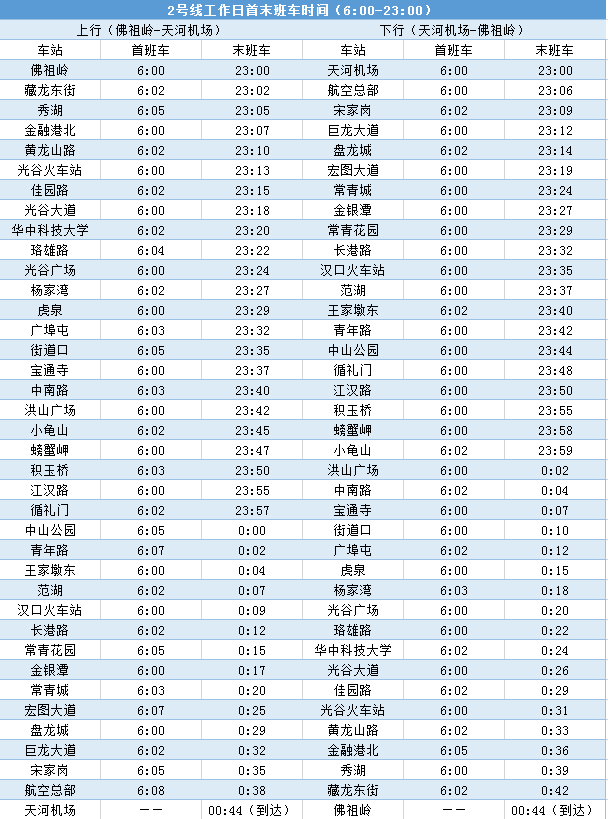 2号线工作日首末班车时间（6:00-23:00）

| 上行（佛祖岭-天河机场） | | | 下行（天河机场-佛祖岭） | | |
|---|---|---|---|---|---|
| 车站 | 首班车 | 末班车 | 车站 | 首班车 | 末班车 |
| 佛祖岭 | 6:00 | 23:00 | 天河机场 | 6:00 | 23:00 |
| 藏龙东街 | 6:02 | 23:02 | 航空总部 | 6:00 | 23:06 |
| 秀湖 | 6:05 | 23:05 | 宋家岗 | 6:02 | 23:09 |
| 金融港北 | 6:00 | 23:07 | 巨龙大道 | 6:00 | 23:12 |
| 黄龙山路 | 6:02 | 23:10 | 盘龙城 | 6:02 | 23:14 |
| 光谷火车站 | 6:00 | 23:13 | 宏图大道 | 6:00 | 23:19 |
| 佳园路 | 6:02 | 23:15 | 常青城 | 6:00 | 23:24 |
| 光谷大道 | 6:00 | 23:18 | 金银潭 | 6:00 | 23:27 |
| 华中科技大学 | 6:02 | 23:20 | 常青花园 | 6:00 | 23:29 |
| 珞雄路 | 6:04 | 23:22 | 长港路 | 6:00 | 23:32 |
| 光谷广场 | 6:00 | 23:24 | 汉口火车站 | 6:00 | 23:35 |
| 杨家湾 | 6:02 | 23:27 | 范湖 | 6:00 | 23:37 |
| 虎泉 | 6:00 | 23:29 | 王家墩东 | 6:02 | 23:40 |
| 广埠屯 | 6:03 | 23:32 | 青年路 | 6:00 | 23:42 |
| 街道口 | 6:05 | 23:35 | 中山公园 | 6:00 | 23:44 |
| 宝通寺 | 6:00 | 23:37 | 循礼门 | 6:00 | 23:48 |
| 中南路 | 6:03 | 23:40 | 江汉路 | 6:00 | 23:50 |
| 洪山广场 | 6:00 | 23:42 | 积玉桥 | 6:00 | 23:55 |
| 小龟山 | 6:02 | 23:45 | 螃蟹岬 | 6:00 | 23:58 |
| 螃蟹岬 | 6:00 | 23:47 | 小龟山 | 6:02 | 23:59 |
| 积玉桥 | 6:03 | 23:50 | 洪山广场 | 6:00 | 0:02 |
| 江汉路 | 6:00 | 23:55 | 中南路 | 6:02 | 0:04 |
| 循礼门 | 6:02 | 23:57 | 宝通寺 | 6:00 | 0:07 |
| 中山公园 | 6:05 | 0:00 | 街道口 | 6:00 | 0:10 |
| 青年路 | 6:07 | 0:02 | 广埠屯 | 6:02 | 0:12 |
| 王家墩东 | 6:00 | 0:04 | 虎泉 | 6:00 | 0:15 |
| 范湖 | 6:02 | 0:07 | 杨家湾 | 6:03 | 0:18 |
| 汉口火车站 | 6:00 | 0:09 | 光谷广场 | 6:00 | 0:20 |
| 长港路 | 6:02 | 0:12 | 珞雄路 | 6:00 | 0:22 |
| 常青花园 | 6:05 | 0:15 | 华中科技大学 | 6:02 | 0:24 |
| 金银潭 | 6:00 | 0:17 | 光谷大道 | 6:00 | 0:26 |
| 常青城 | 6:03 | 0:20 | 佳园路 | 6:02 | 0:29 |
| 宏图大道 | 6:07 | 0:25 | 光谷火车站 | 6:00 | 0:31 |
| 盘龙城 | 6:00 | 0:29 | 黄龙山路 | 6:02 | 0:33 |
| 巨龙大道 | 6:02 | 0:32 | 金融港北 | 6:05 | 0:36 |
| 宋家岗 | 6:05 | 0:35 | 秀湖 | 6:00 | 0:39 |
| 航空总部 | 6:08 | 0:38 | 藏龙东街 | 6:02 | 0:42 |
| 天河机场 | —— | 00:44（到达） | 佛祖岭 | —— | 00:44（到达） |